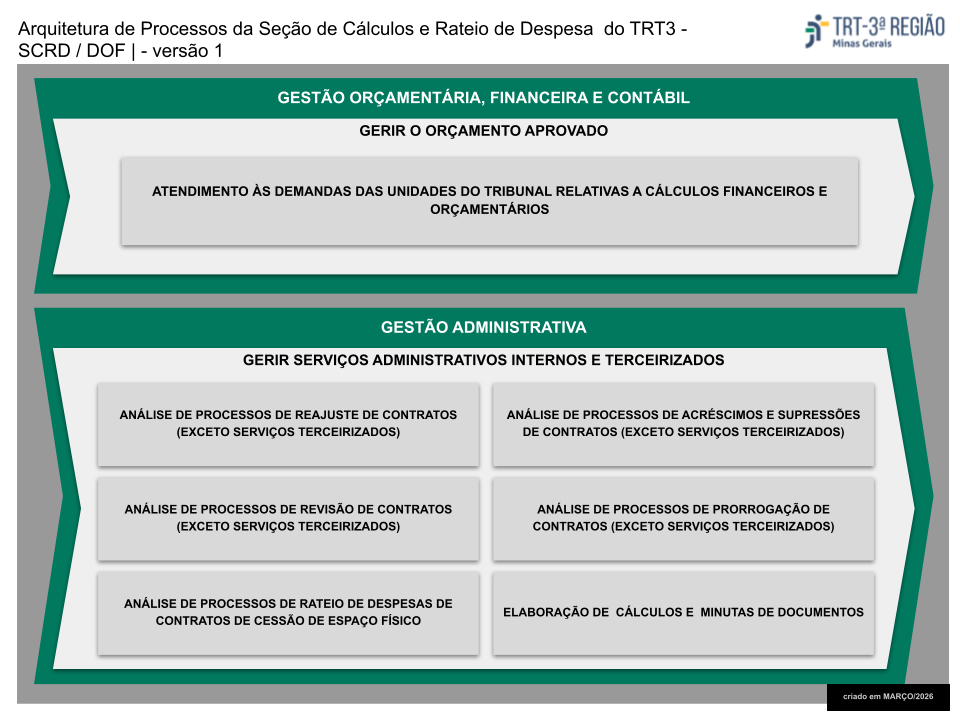 Arquitetura de Processos da Seção de Cálculos e Rateio de Despesa do TRT3 - SCRD / DOF | - versão 1

TRT-3ª REGIÃO
Minas Gerais

GESTÃO ORÇAMENTÁRIA, FINANCEIRA E CONTÁBIL

GERIR O ORÇAMENTO APROVADO

ATENDIMENTO ÀS DEMANDAS DAS UNIDADES DO TRIBUNAL RELATIVAS A CÁLCULOS FINANCEIROS E ORÇAMENTÁRIOS

GESTÃO ADMINISTRATIVA

GERIR SERVIÇOS ADMINISTRATIVOS INTERNOS E TERCEIRIZADOS

ANÁLISE DE PROCESSOS DE REAJUSTE DE CONTRATOS (EXCETO SERVIÇOS TERCEIRIZADOS)

ANÁLISE DE PROCESSOS DE ACRÉSCIMOS E SUPRESSÕES DE CONTRATOS (EXCETO SERVIÇOS TERCEIRIZADOS)

ANÁLISE DE PROCESSOS DE REVISÃO DE CONTRATOS (EXCETO SERVIÇOS TERCEIRIZADOS)

ANÁLISE DE PROCESSOS DE PRORROGAÇÃO DE CONTRATOS (EXCETO SERVIÇOS TERCEIRIZADOS)

ANÁLISE DE PROCESSOS DE RATEIO DE DESPESAS DE CONTRATOS DE CESSÃO DE ESPAÇO FÍSICO

ELABORAÇÃO DE CÁLCULOS E MINUTAS DE DOCUMENTOS

criado em MARÇO/2026